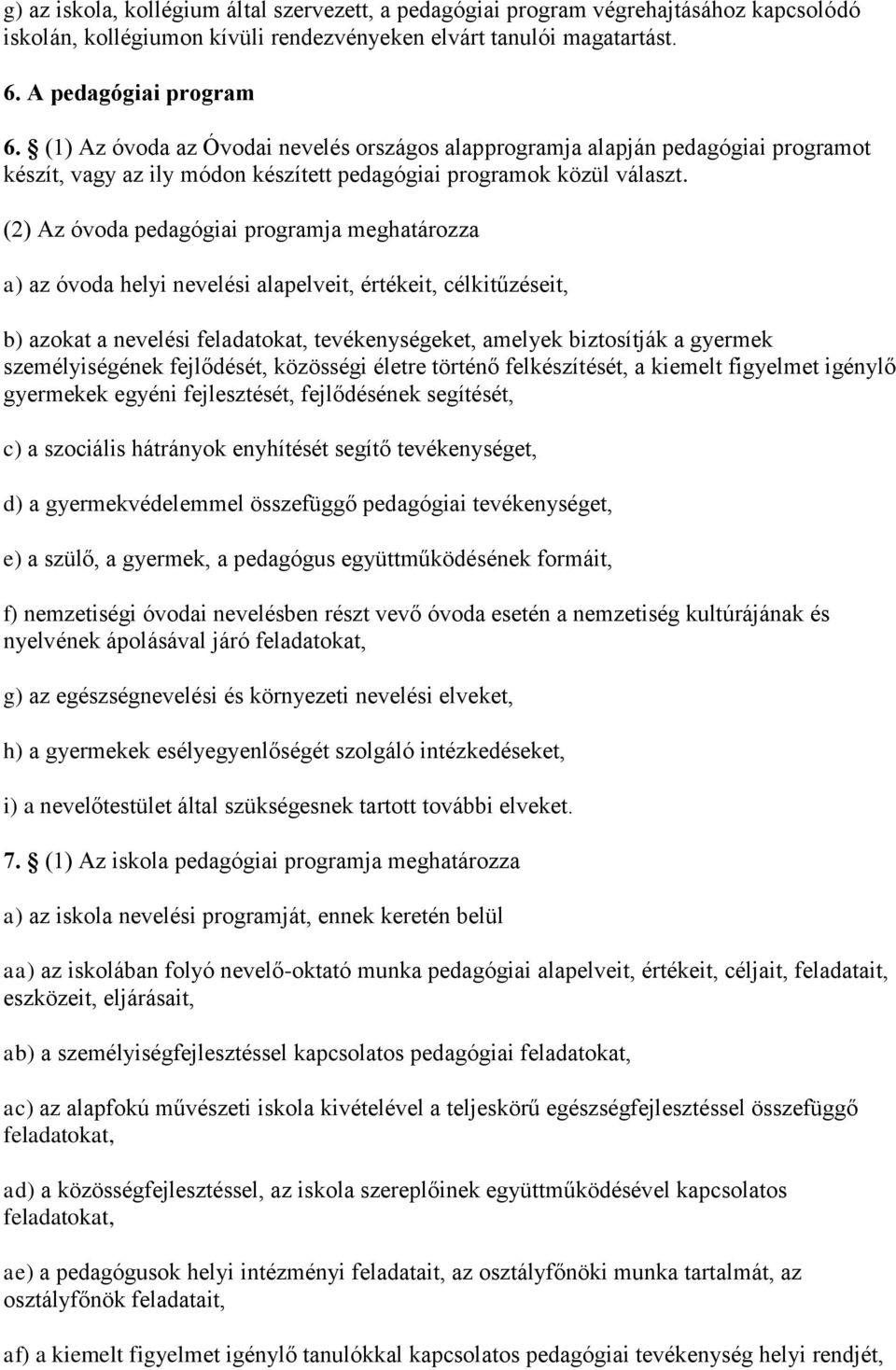 g) az iskola, kollégium által szervezett, a pedagógiai program végrehajtásához kapcsolódó iskolán, kollégiumon kívüli rendezvényeken elvárt tanulói magatartást.

6. A pedagógiai program

6. § (1) Az óvoda az Óvodai nevelés országos alapprogramja alapján pedagógiai programot készít, vagy az ily módon készített pedagógiai programok közül választ.

(2) Az óvoda pedagógiai programja meghatározza

a) az óvoda helyi nevelési alapelveit, értékeit, célkitűzéseit,

b) azokat a nevelési feladatokat, tevékenységeket, amelyek biztosítják a gyermek személyiségének fejlődését, közösségi életre történő felkészítését, a kiemelt figyelmet igénylő gyermekek egyéni fejlesztését, fejlődésének segítését,

c) a szociális hátrányok enyhítését segítő tevékenységet,

d) a gyermekvédelemmel összefüggő pedagógiai tevékenységet,

e) a szülő, a gyermek, a pedagógus együttműködésének formáit,

f) nemzetiségi óvodai nevelésben részt vevő óvoda esetén a nemzetiség kultúrájának és nyelvének ápolásával járó feladatokat,

g) az egészségnevelési és környezeti nevelési elveket,

h) a gyermekek esélyegyenlőségét szolgáló intézkedéseket,

i) a nevelőtestület által szükségesnek tartott további elveket.

7. § (1) Az iskola pedagógiai programja meghatározza

a) az iskola nevelési programját, ennek keretén belül

aa) az iskolában folyó nevelő-oktató munka pedagógiai alapelveit, értékeit, céljait, feladatait, eszközeit, eljárásait,

ab) a személyiségfejlesztéssel kapcsolatos pedagógiai feladatokat,

ac) az alapfokú művészeti iskola kivételével a teljeskörű egészségfejlesztéssel összefüggő feladatokat,

ad) a közösségfejlesztéssel, az iskola szereplőinek együttműködésével kapcsolatos feladatokat,

ae) a pedagógusok helyi intézményi feladatait, az osztályfőnöki munka tartalmát, az osztályfőnök feladatait,

af) a kiemelt figyelmet igénylő tanulókkal kapcsolatos pedagógiai tevékenység helyi rendjét,